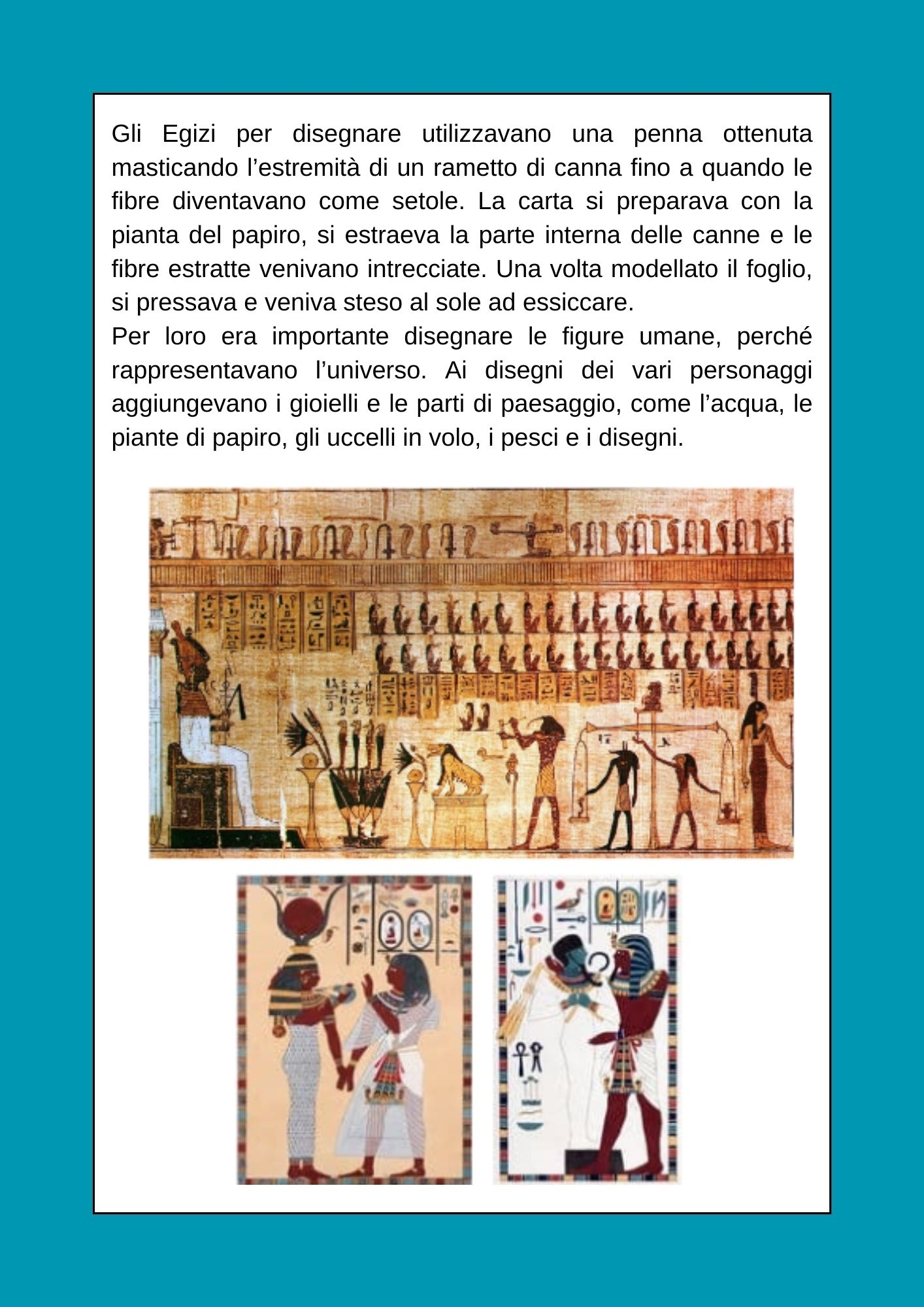 Gli Egizi per disegnare utilizzavano una penna ottenuta masticando l'estremità di un rametto di canna fino a quando le fibre diventavano come setole. La carta si preparava con la pianta del papiro, si estraeva la parte interna delle canne e le fibre estratte venivano intrecciate. Una volta modellato il foglio, si pressava e veniva steso al sole ad essiccare.

Per loro era importante disegnare le figure umane, perché rappresentavano l'universo. Ai disegni dei vari personaggi aggiungevano i gioielli e le parti di paesaggio, come l'acqua, le piante di papiro, gli uccelli in volo, i pesci e i disegni.